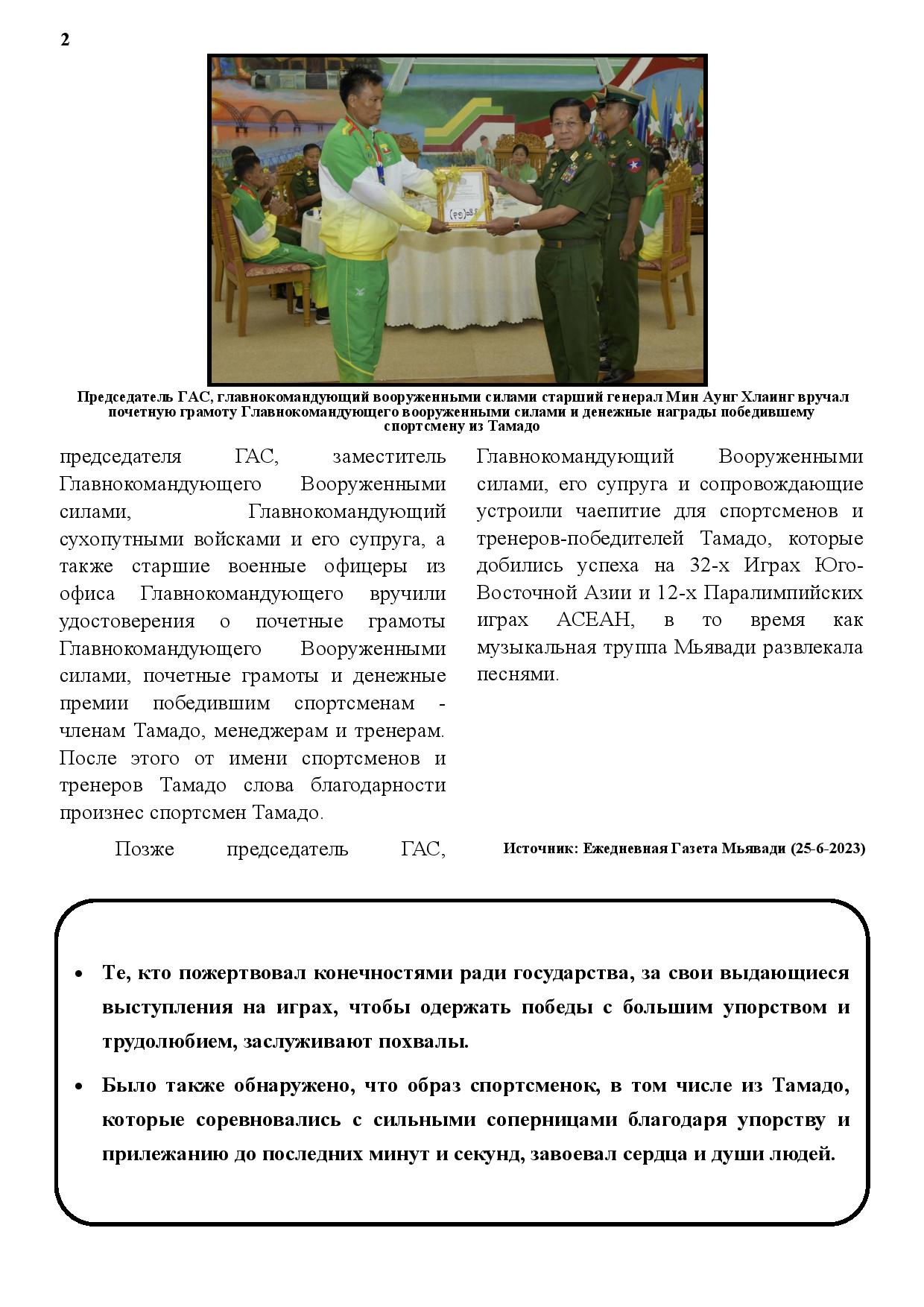 2

Председатель ГАС, главнокомандующий вооруженными силами старший генерал Мин Аунг Хлаинг вручал почетную грамоту Главнокомандующего вооруженными силами и денежные награды победившему спортсмену из Тамадо

председателя ГАС, заместитель Главнокомандующего Вооруженными силами, Главнокомандующий сухопутными войсками и его супруга, а также старшие военные офицеры из офиса Главнокомандующего вручили удостоверения о почетные грамоты Главнокомандующего Вооруженными силами, почетные грамоты и денежные премии победившим спортсменам - членам Тамадо, менеджерам и тренерам. После этого от имени спортсменов и тренеров Тамадо слова благодарности произнес спортсмен Тамадо.

Позже председатель ГАС, Главнокомандующий Вооруженными силами, его супруга и сопровождающие устроили чаепитие для спортсменов и тренеров-победителей Тамадо, которые добились успеха на 32-х Играх Юго-Восточной Азии и 12-х Паралимпийских играх АСЕАН, в то время как музыкальная труппа Мьявади развлекала песнями.

Источник: Ежедневная Газета Мьявади (25-6-2023)

• Те, кто пожертвовал конечностями ради государства, за свои выдающиеся выступления на играх, чтобы одержать победы с большим упорством и трудолюбием, заслуживают похвалы.

• Было также обнаружено, что образ спортсменок, в том числе из Тамадо, которые соревновались с сильными соперницами благодаря упорству и прилежанию до последних минут и секунд, завоевал сердца и души людей.